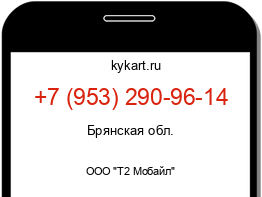 kykart.ru

+7 (953) 290-96-14

Брянская обл.

ООО "Т2 Мобайл"